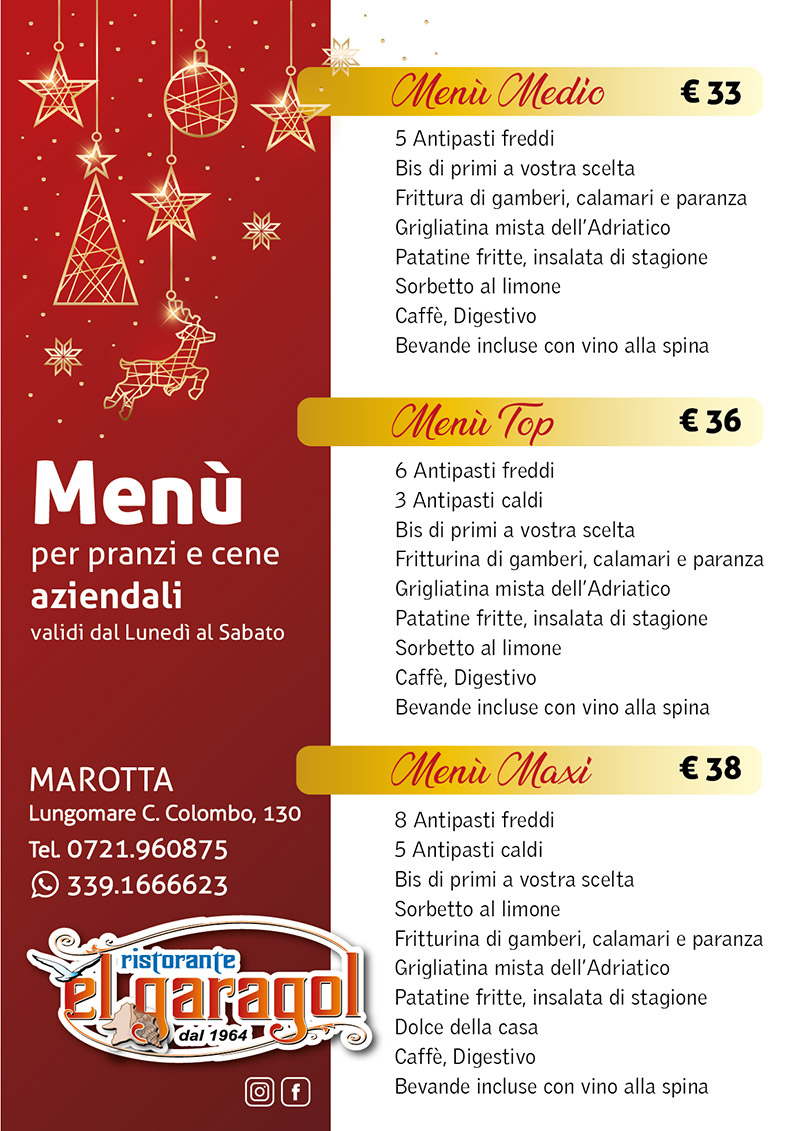 Menù
per pranzi e cene
aziendali
validi dal Lunedì al Sabato

MAROTTA
Lungomare C. Colombo, 130
Tel. 0721.960875
339.1666623

ristorante
el garagol
dal 1964

Menù Medio € 33
5 Antipasti freddi
Bis di primi a vostra scelta
Frittura di gamberi, calamari e paranza
Grigliatina mista dell'Adriatico
Patatine fritte, insalata di stagione
Sorbetto al limone
Caffè, Digestivo
Bevande incluse con vino alla spina

Menù Top € 36
6 Antipasti freddi
3 Antipasti caldi
Bis di primi a vostra scelta
Fritturina di gamberi, calamari e paranza
Grigliatina mista dell'Adriatico
Patatine fritte, insalata di stagione
Sorbetto al limone
Caffè, Digestivo
Bevande incluse con vino alla spina

Menù Maxi € 38
8 Antipasti freddi
5 Antipasti caldi
Bis di primi a vostra scelta
Sorbetto al limone
Fritturina di gamberi, calamari e paranza
Grigliatina mista dell'Adriatico
Patatine fritte, insalata di stagione
Dolce della casa
Caffè, Digestivo
Bevande incluse con vino alla spina